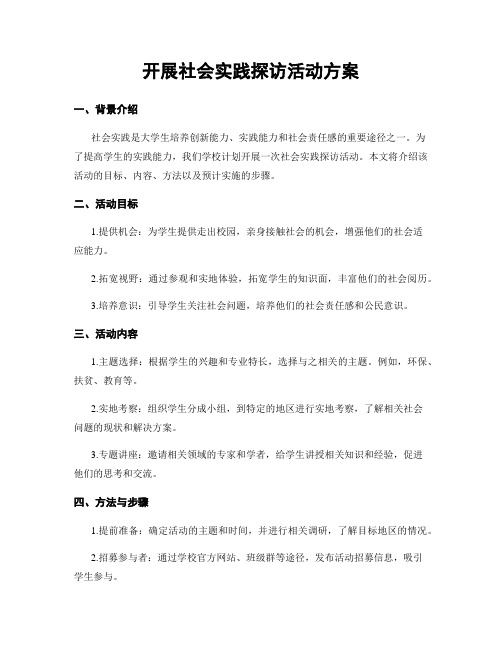 开展社会实践探访活动方案

一、背景介绍

社会实践是大学生培养创新能力、实践能力和社会责任感的重要途径之一。为了提高学生的实践能力，我们学校计划开展一次社会实践探访活动。本文将介绍该活动的目标、内容、方法以及预计实施的步骤。

二、活动目标

1.提供机会：为学生提供走出校园，亲身接触社会的机会，增强他们的社会适应能力。

2.拓宽视野：通过参观和实地体验，拓宽学生的知识面，丰富他们的社会阅历。

3.培养意识：引导学生关注社会问题，培养他们的社会责任感和公民意识。

三、活动内容

1.主题选择：根据学生的兴趣和专业特长，选择与之相关的主题。例如，环保、扶贫、教育等。

2.实地考察：组织学生分成小组，到特定的地区进行实地考察，了解相关社会问题的现状和解决方案。

3.专题讲座：邀请相关领域的专家和学者，给学生讲授相关知识和经验，促进他们的思考和交流。

四、方法与步骤

1.提前准备：确定活动的主题和时间，并进行相关调研，了解目标地区的情况。

2.招募参与者：通过学校官方网站、班级群等途径，发布活动招募信息，吸引学生参与。